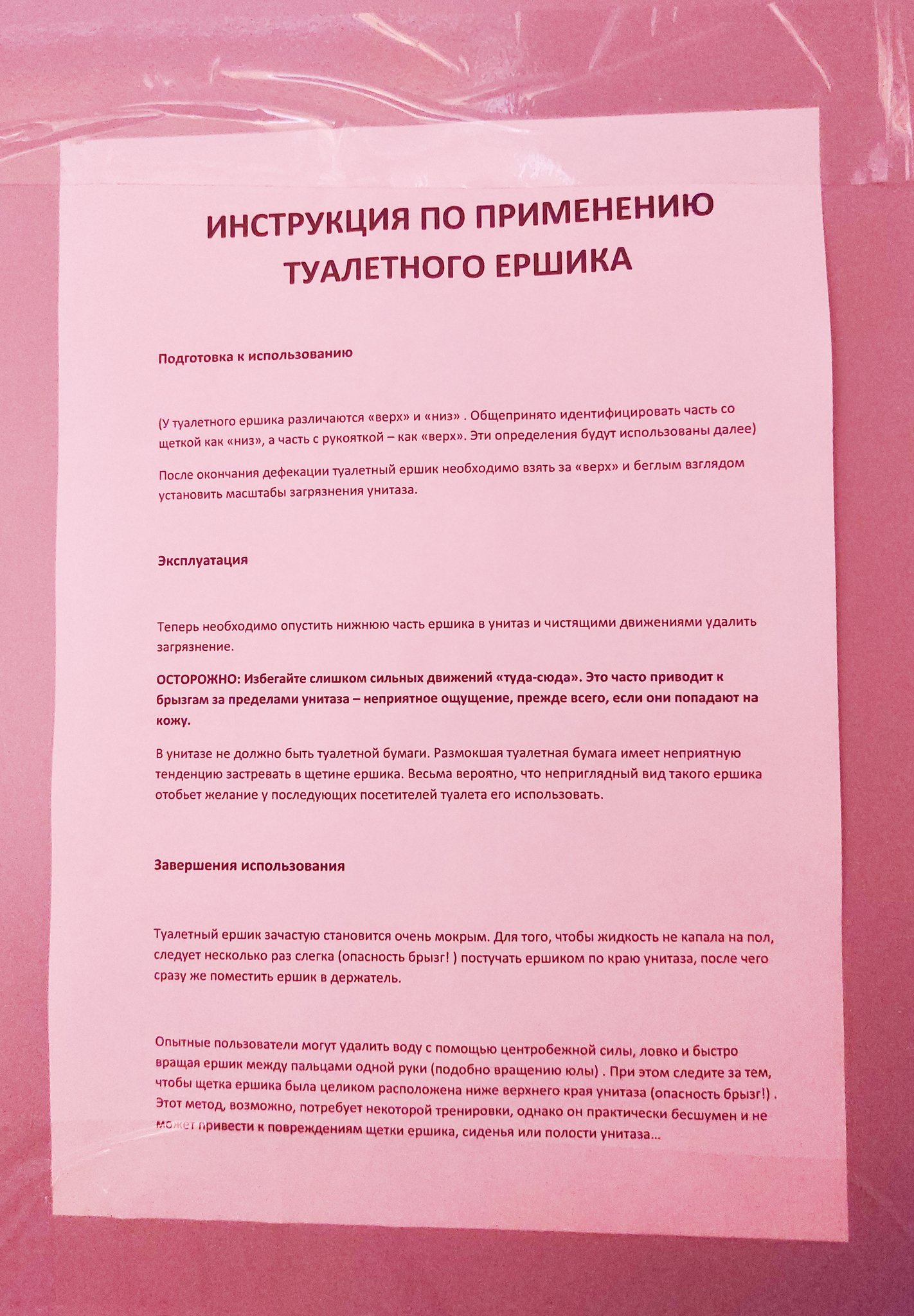 ИНСТРУКЦИЯ ПО ПРИМЕНЕНИЮ ТУАЛЕТНОГО ЕРШИКА

Подготовка к использованию

(У туалетного ершика различаются «верх» и «низ» . Общепринято идентифицировать часть со щеткой как «низ», а часть с рукояткой – как «верх». Эти определения будут использованы далее)

После окончания дефекации туалетный ершик необходимо взять за «верх» и беглым взглядом установить масштабы загрязнения унитаза.

Эксплуатация

Теперь необходимо опустить нижнюю часть ершика в унитаз и чистящими движениями удалить загрязнение.

ОСТОРОЖНО: Избегайте слишком сильных движений «туда-сюда». Это часто приводит к брызгам за пределами унитаза – неприятное ощущение, прежде всего, если они попадают на кожу.

В унитазе не должно быть туалетной бумаги. Размокшая туалетная бумага имеет неприятную тенденцию застревать в щетине ершика. Весьма вероятно, что неприглядный вид такого ершика отобьет желание у последующих посетителей туалета его использовать.

Завершения использования

Туалетный ершик зачастую становится очень мокрым. Для того, чтобы жидкость не капала на пол, следует несколько раз слегка (опасность брызг! ) постучать ершиком по краю унитаза, после чего сразу же поместить ершик в держатель.

Опытные пользователи могут удалить воду с помощью центробежной силы, ловко и быстро вращая ершик между пальцами одной руки (подобно вращению юлы) . При этом следите за тем, чтобы щетка ершика была целиком расположена ниже верхнего края унитаза (опасность брызг!) . Этот метод, возможно, потребует некоторой тренировки, однако он практически бесшумен и не может привести к повреждениям щетки ершика, сиденья или полости унитаза...